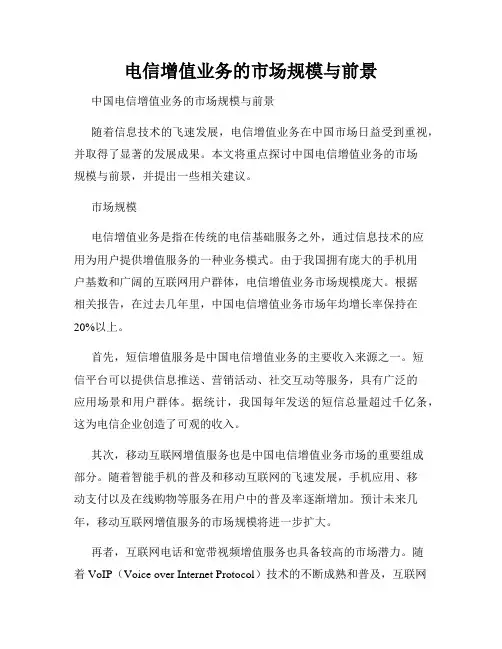 电信增值业务的市场规模与前景

中国电信增值业务的市场规模与前景

随着信息技术的飞速发展，电信增值业务在中国市场日益受到重视，并取得了显著的发展成果。本文将重点探讨中国电信增值业务的市场规模与前景，并提出一些相关建议。

市场规模

电信增值业务是指在传统的电信基础服务之外，通过信息技术的应用为用户提供增值服务的一种业务模式。由于我国拥有庞大的手机用户基数和广阔的互联网用户群体，电信增值业务市场规模庞大。根据相关报告，在过去几年里，中国电信增值业务市场年均增长率保持在20%以上。

首先，短信增值服务是中国电信增值业务的主要收入来源之一。短信平台可以提供信息推送、营销活动、社交互动等服务，具有广泛的应用场景和用户群体。据统计，我国每年发送的短信总量超过千亿条，这为电信企业创造了可观的收入。

其次，移动互联网增值服务也是中国电信增值业务市场的重要组成部分。随着智能手机的普及和移动互联网的飞速发展，手机应用、移动支付以及在线购物等服务在用户中的普及率逐渐增加。预计未来几年，移动互联网增值服务的市场规模将进一步扩大。

再者，互联网电话和宽带视频增值服务也具备较高的市场潜力。随着 VoIP（Voice over Internet Protocol）技术的不断成熟和普及，互联网